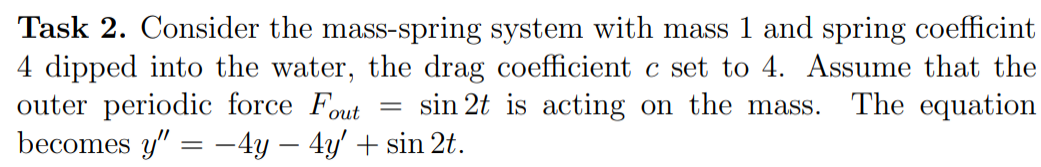 **Task 2.** Consider the mass-spring system with mass 1 and spring coefficint 4 dipped into the water, the drag coefficient $c$ set to 4. Assume that the outer periodic force $F_{out} = \sin 2t$ is acting on the mass. The equation becomes $y'' = -4y - 4y' + \sin 2t$.